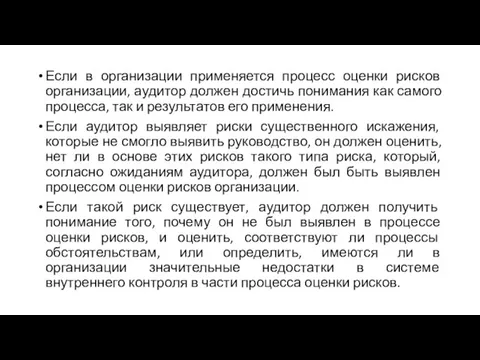 • Если в организации применяется процесс оценки рисков организации, аудитор должен достичь понимания как самого процесса, так и результатов его применения.

• Если аудитор выявляет риски существенного искажения, которые не смогло выявить руководство, он должен оценить, нет ли в основе этих рисков такого типа риска, который, согласно ожиданиям аудитора, должен был быть выявлен процессом оценки рисков организации.

• Если такой риск существует, аудитор должен получить понимание того, почему он не был выявлен в процессе оценки рисков, и оценить, соответствуют ли процессы обстоятельствам, или определить, имеются ли в организации значительные недостатки в системе внутреннего контроля в части процесса оценки рисков.